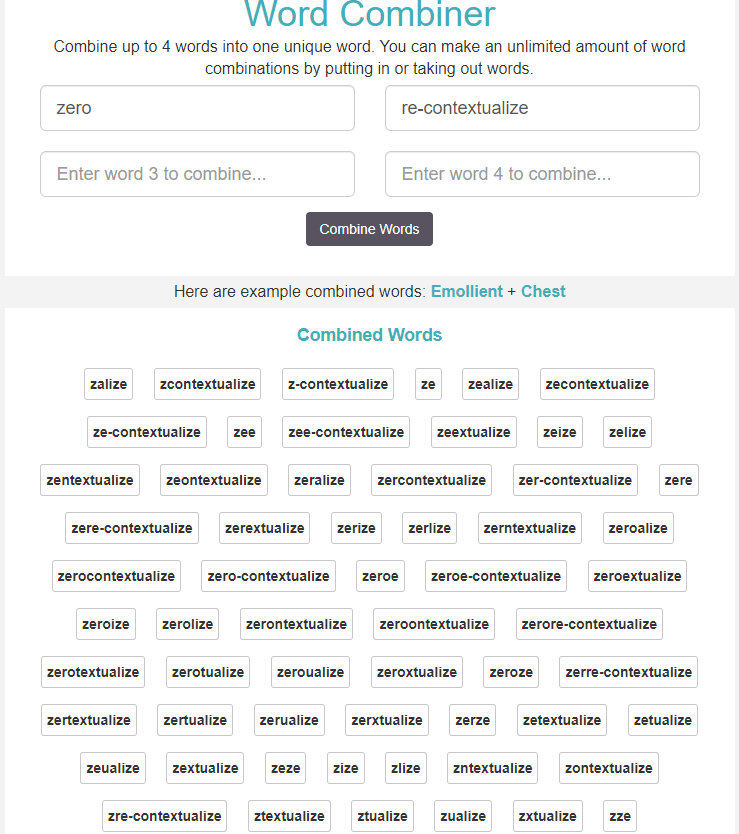 Word Combiner

Combine up to 4 words into one unique word. You can make an unlimited amount of word combinations by putting in or taking out words.

zero

re-contextualize

Enter word 3 to combine...

Enter word 4 to combine...

Combine Words

Here are example combined words: Emollient + Chest

Combined Words

zalize zcontextualize z-contextualize ze zealize zecontextualize

ze-contextualize zee zee-contextualize zeextualize zeize zelize

zentextualize zeontextualize zeralize zercontextualize zer-contextualize zere

zere-contextualize zerextualize zerize zerlize zerntextualize zeroalize

zerocontextualize zero-contextualize zeroe zeroe-contextualize zeroextualize

zeroize zerolize zerontextualize zeroontextualize zerore-contextualize

zerotextualize zerotualize zeroualize zeroxtualize zeroze zerre-contextualize

zertextualize zertualize zerualize zerxtualize zerze zetextualize zetualize

zeualize zextualize zeze zize zlize zntextualize zontextualize

zre-contextualize ztextualize ztualize zualize zxtualize zze